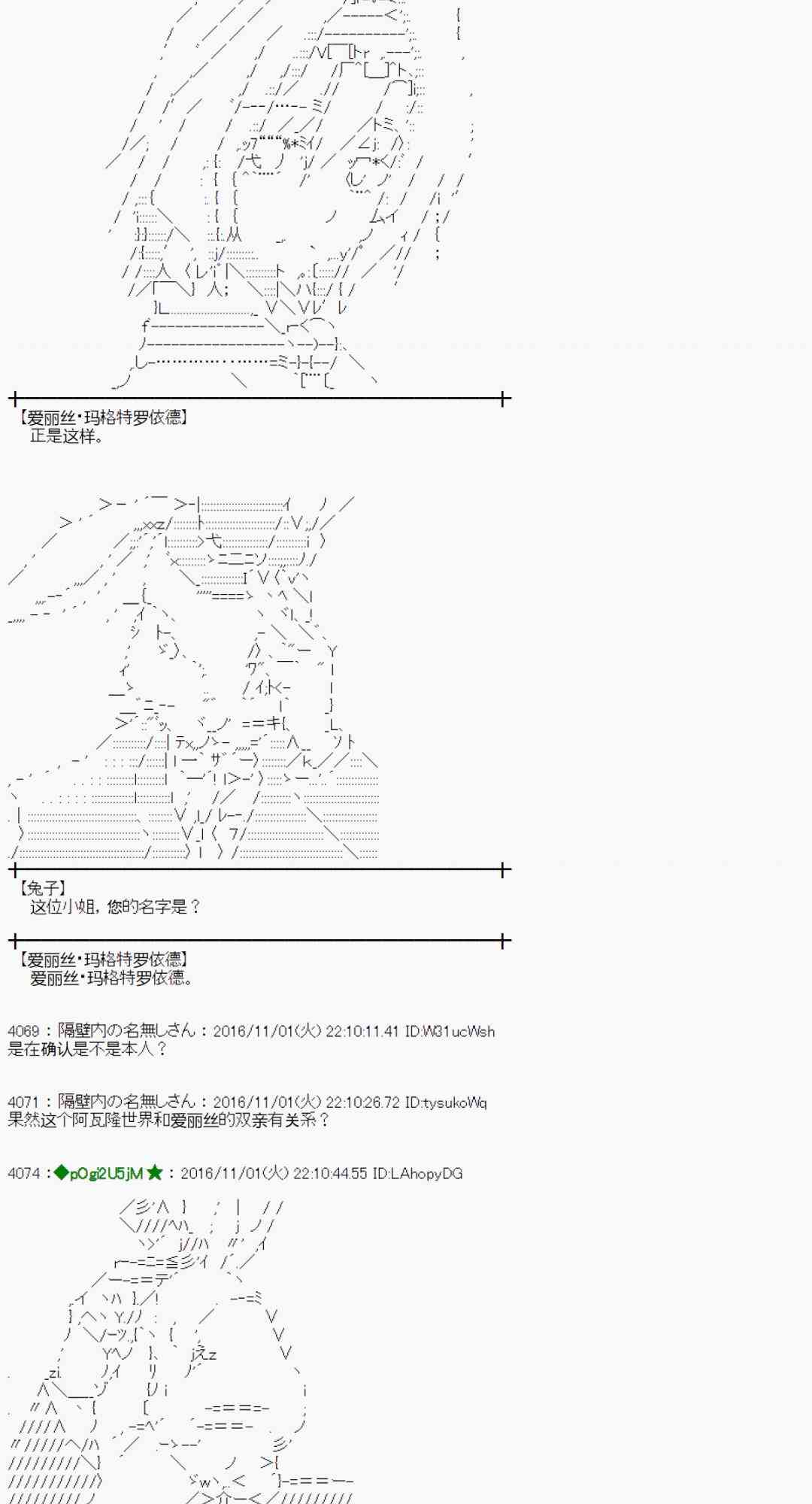 【爱丽丝·玛格特罗依德】
正是这样。

【兔子】
这位小姐，您的名字是？

【爱丽丝·玛格特罗依德】
爱丽丝·玛格特罗依德。

4069：隔壁内の名無しさん：2016/11/01(火) 22:10:11.41 ID:W31ucWsh
是在确认是不是本人？

4071：隔壁内の名無しさん：2016/11/01(火) 22:10:26.72 ID:tysukoWq
果然这个阿瓦隆世界和爱丽丝的双亲有关系？

4074：◆pOgi2U5jM★：2016/11/01(火) 22:10:44.55 ID:LAhopyDG